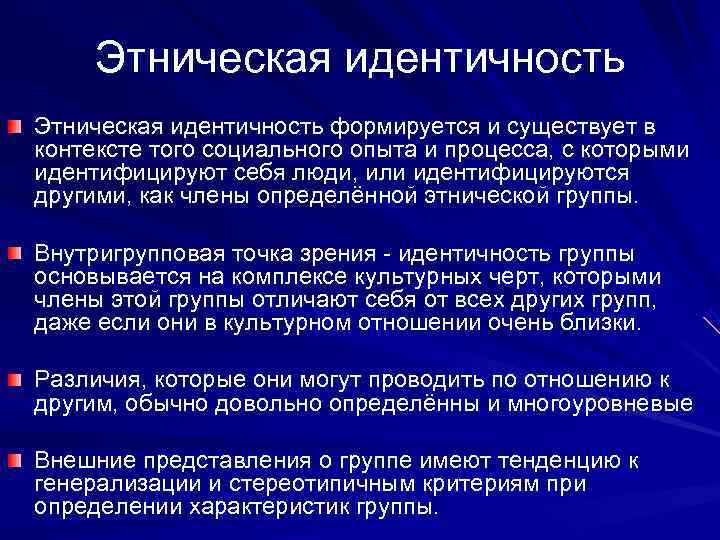 Этническая идентичность

Этническая идентичность формируется и существует в контексте того социального опыта и процесса, с которыми идентифицируют себя люди, или идентифицируются другими, как члены определённой этнической группы.

Внутригрупповая точка зрения - идентичность группы основывается на комплексе культурных черт, которыми члены этой группы отличают себя от всех других групп, даже если они в культурном отношении очень близки.

Различия, которые они могут проводить по отношению к другим, обычно довольно определённы и многоуровневые

Внешние представления о группе имеют тенденцию к генерализации и стереотипичным критериям при определении характеристик группы.